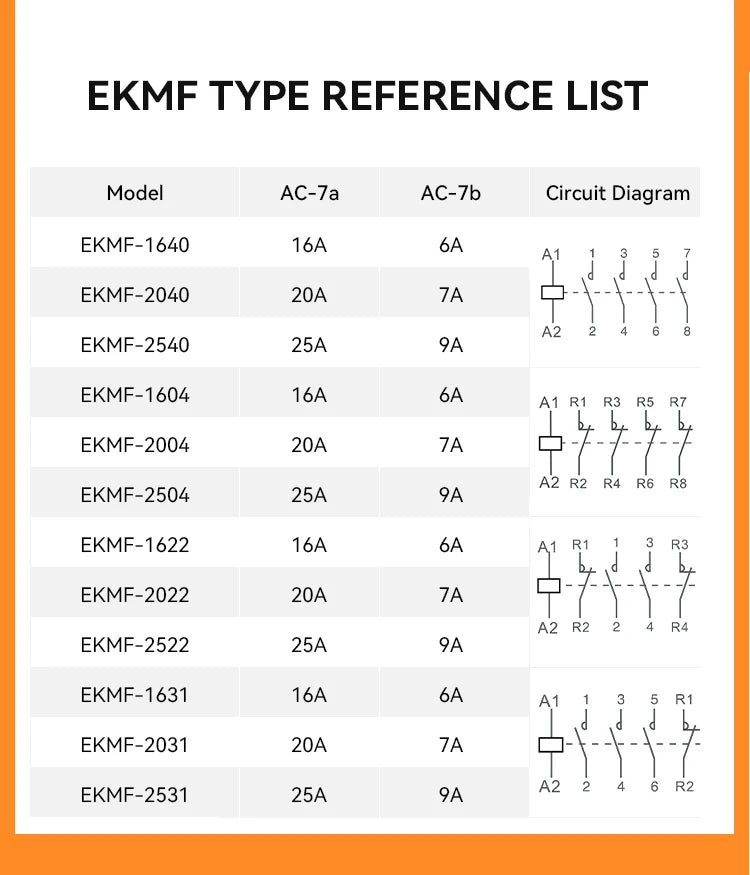 EKMF TYPE REFERENCE LIST

| Model | AC-7a | AC-7b | Circuit Diagram |
|---|---|---|---|
| EKMF-1640 | 16A | 6A | A1 1 3 5 7 A2 2 4 6 8 |
| EKMF-2040 | 20A | 7A | |
| EKMF-2540 | 25A | 9A | |
| EKMF-1604 | 16A | 6A | A1 R1 R3 R5 R7 A2 R2 R4 R6 R8 |
| EKMF-2004 | 20A | 7A | |
| EKMF-2504 | 25A | 9A | |
| EKMF-1622 | 16A | 6A | A1 R1 1 3 R3 A2 R2 2 4 R4 |
| EKMF-2022 | 20A | 7A | |
| EKMF-2522 | 25A | 9A | |
| EKMF-1631 | 16A | 6A | A1 1 3 5 R1 A2 2 4 6 R2 |
| EKMF-2031 | 20A | 7A | |
| EKMF-2531 | 25A | 9A | |